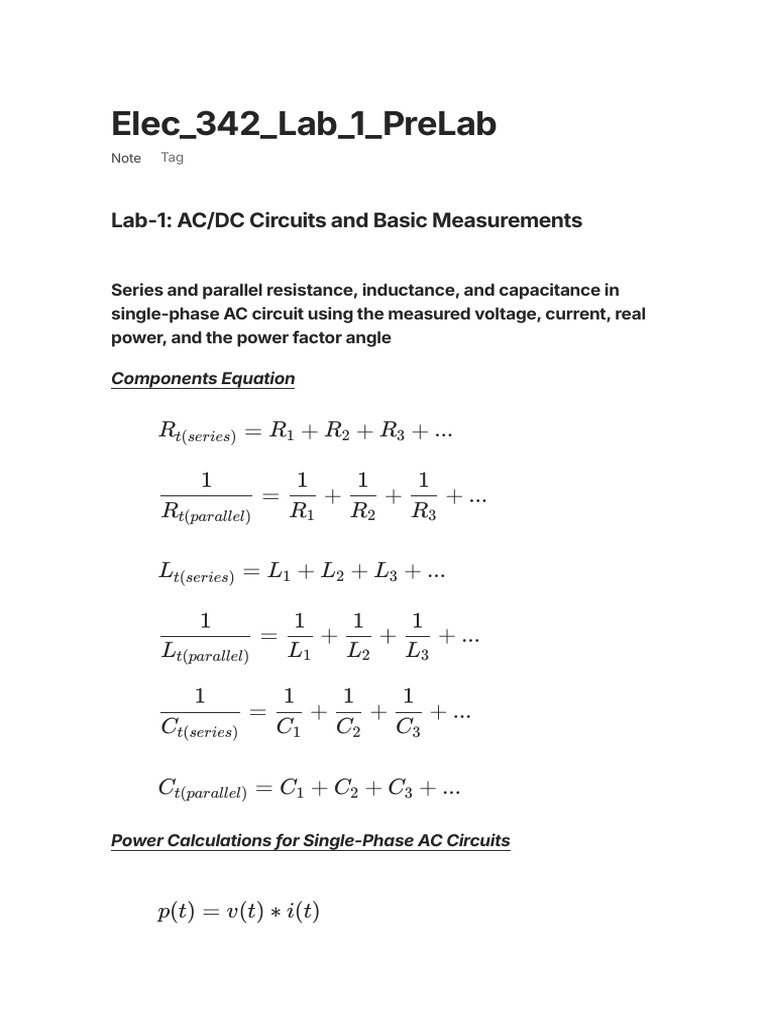 Elec_342_Lab_1_PreLab

Note Tag

Lab-1: AC/DC Circuits and Basic Measurements

Series and parallel resistance, inductance, and capacitance in single-phase AC circuit using the measured voltage, current, real power, and the power factor angle

Components Equation

$R_{t(series)} = R_1 + R_2 + R_3 + ...$

$\frac{1}{R_{t(parallel)}} = \frac{1}{R_1} + \frac{1}{R_2} + \frac{1}{R_3} + ...$

$L_{t(series)} = L_1 + L_2 + L_3 + ...$

$\frac{1}{L_{t(parallel)}} = \frac{1}{L_1} + \frac{1}{L_2} + \frac{1}{L_3} + ...$

$\frac{1}{C_{t(series)}} = \frac{1}{C_1} + \frac{1}{C_2} + \frac{1}{C_3} + ...$

$C_{t(parallel)} = C_1 + C_2 + C_3 + ...$

Power Calculations for Single-Phase AC Circuits

$p(t) = v(t) * i(t)$